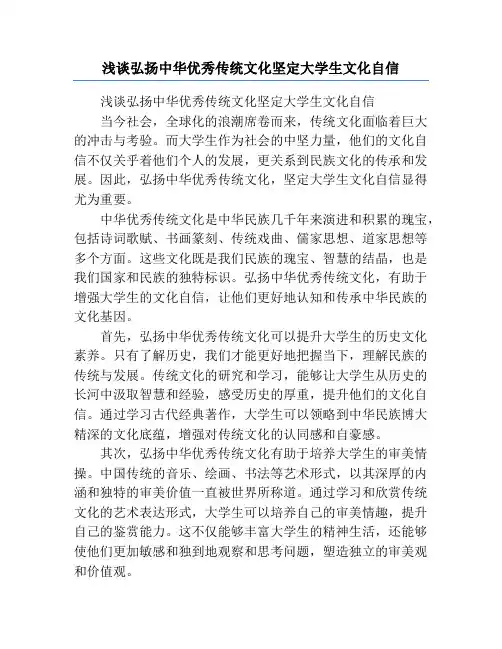 浅谈弘扬中华优秀传统文化坚定大学生文化自信

浅谈弘扬中华优秀传统文化坚定大学生文化自信

当今社会，全球化的浪潮席卷而来，传统文化面临着巨大的冲击与考验。而大学生作为社会的中坚力量，他们的文化自信不仅关乎着他们个人的发展，更关系到民族文化的传承和发展。因此，弘扬中华优秀传统文化，坚定大学生文化自信显得尤为重要。

中华优秀传统文化是中华民族几千年来演进和积累的瑰宝，包括诗词歌赋、书画篆刻、传统戏曲、儒家思想、道家思想等多个方面。这些文化既是我们民族的瑰宝、智慧的结晶，也是我们国家和民族的独特标识。弘扬中华优秀传统文化，有助于增强大学生的文化自信，让他们更好地认知和传承中华民族的文化基因。

首先，弘扬中华优秀传统文化可以提升大学生的历史文化素养。只有了解历史，我们才能更好地把握当下，理解民族的传统与发展。传统文化的研究和学习，能够让大学生从历史的长河中汲取智慧和经验，感受历史的厚重，提升他们的文化自信。通过学习古代经典著作，大学生可以领略到中华民族博大精深的文化底蕴，增强对传统文化的认同感和自豪感。

其次，弘扬中华优秀传统文化有助于培养大学生的审美情操。中国传统的音乐、绘画、书法等艺术形式，以其深厚的内涵和独特的审美价值一直被世界所称道。通过学习和欣赏传统文化的艺术表达形式，大学生可以培养自己的审美情趣，提升自己的鉴赏能力。这不仅能够丰富大学生的精神生活，还能够使他们更加敏感和独到地观察和思考问题，塑造独立的审美观和价值观。